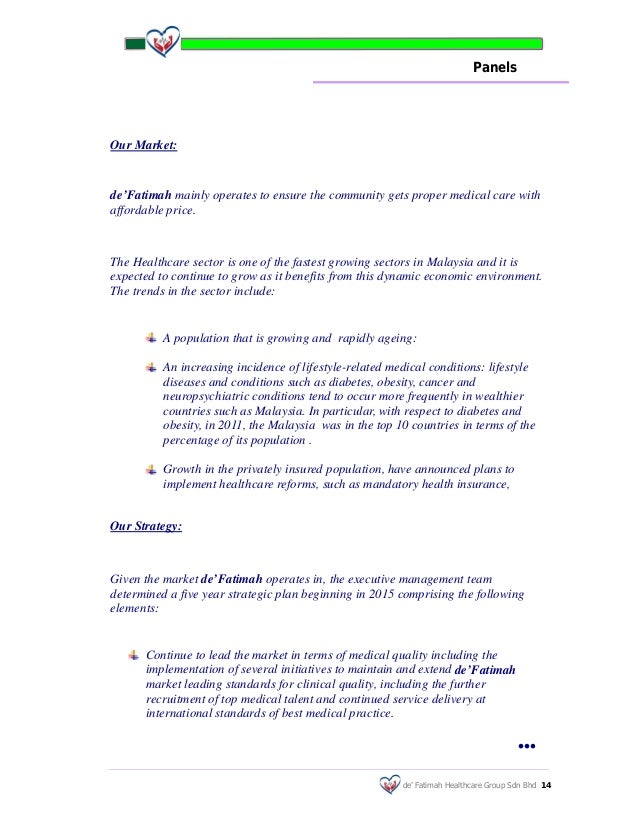 Panels

Our Market:

de'Fatimah mainly operates to ensure the community gets proper medical care with affordable price.

The Healthcare sector is one of the fastest growing sectors in Malaysia and it is expected to continue to grow as it benefits from this dynamic economic environment. The trends in the sector include:

A population that is growing and rapidly ageing:

An increasing incidence of lifestyle-related medical conditions: lifestyle diseases and conditions such as diabetes, obesity, cancer and neuropsychiatric conditions tend to occur more frequently in wealthier countries such as Malaysia. In particular, with respect to diabetes and obesity, in 2011, the Malaysia was in the top 10 countries in terms of the percentage of its population .

Growth in the privately insured population, have announced plans to implement healthcare reforms, such as mandatory health insurance,

Our Strategy:

Given the market de'Fatimah operates in, the executive management team determined a five year strategic plan beginning in 2015 comprising the following elements:

Continue to lead the market in terms of medical quality including the implementation of several initiatives to maintain and extend de'Fatimah market leading standards for clinical quality, including the further recruitment of top medical talent and continued service delivery at international standards of best medical practice.

•••

de' Fatimah Healthcare Group Sdn Bhd 14